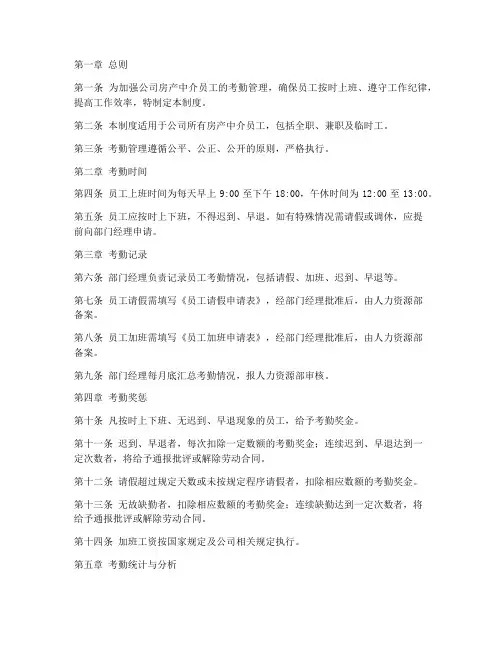 第一章 总则

第一条 为加强公司房产中介员工的考勤管理，确保员工按时上班、遵守工作纪律，提高工作效率，特制定本制度。

第二条 本制度适用于公司所有房产中介员工，包括全职、兼职及临时工。

第三条 考勤管理遵循公平、公正、公开的原则，严格执行。

第二章 考勤时间

第四条 员工上班时间为每天早上 9:00 至下午 18:00，午休时间为 12:00 至 13:00。

第五条 员工应按时上下班，不得迟到、早退。如有特殊情况需请假或调休，应提前向部门经理申请。

第三章 考勤记录

第六条 部门经理负责记录员工考勤情况，包括请假、加班、迟到、早退等。

第七条 员工请假需填写《员工请假申请表》，经部门经理批准后，由人力资源部备案。

第八条 员工加班需填写《员工加班申请表》，经部门经理批准后，由人力资源部备案。

第九条 部门经理每月底汇总考勤情况，报人力资源部审核。

第四章 考勤奖惩

第十条 凡按时上下班、无迟到、早退现象的员工，给予考勤奖金。

第十一条 迟到、早退者，每次扣除一定数额的考勤奖金；连续迟到、早退达到一定次数者，将给予通报批评或解除劳动合同。

第十二条 请假超过规定天数或未按规定程序请假者，扣除相应数额的考勤奖金。

第十三条 无故缺勤者，扣除相应数额的考勤奖金；连续缺勤达到一定次数者，将给予通报批评或解除劳动合同。

第十四条 加班工资按国家规定及公司相关规定执行。

第五章 考勤统计与分析